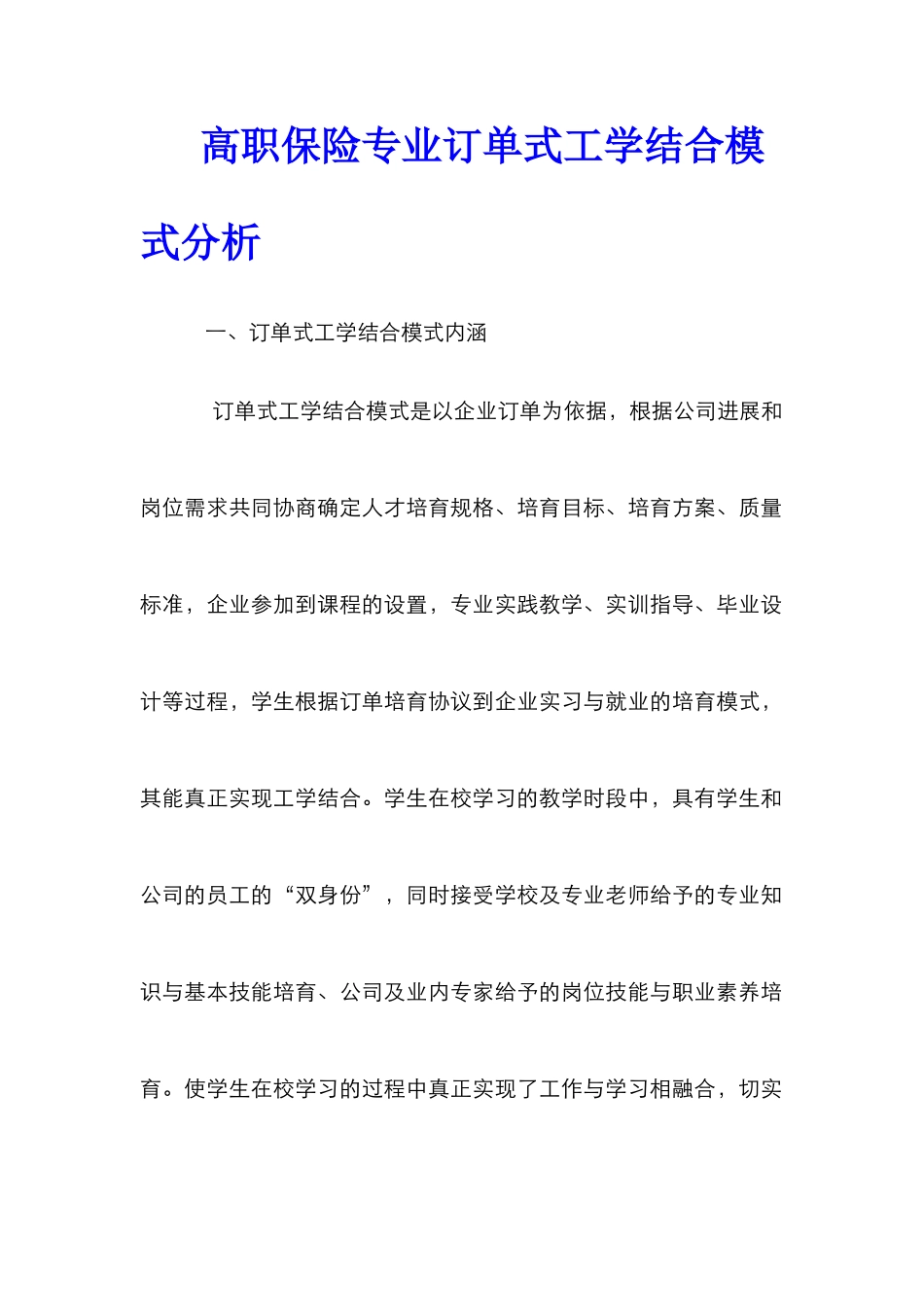 高职保险专业订单式工学结合模式分析

一、订单式工学结合模式内涵

订单式工学结合模式是以企业订单为依据，根据公司进展和岗位需求共同协商确定人才培育规格、培育目标、培育方案、质量标准，企业参加到课程的设置，专业实践教学、实训指导、毕业设计等过程，学生根据订单培育协议到企业实习与就业的培育模式，其能真正实现工学结合。学生在校学习的教学时段中，具有学生和公司的员工的“双身份”，同时接受学校及专业老师给予的专业知识与基本技能培育、公司及业内专家给予的岗位技能与职业素养培育。使学生在校学习的过程中真正实现了工作与学习相融合，切实